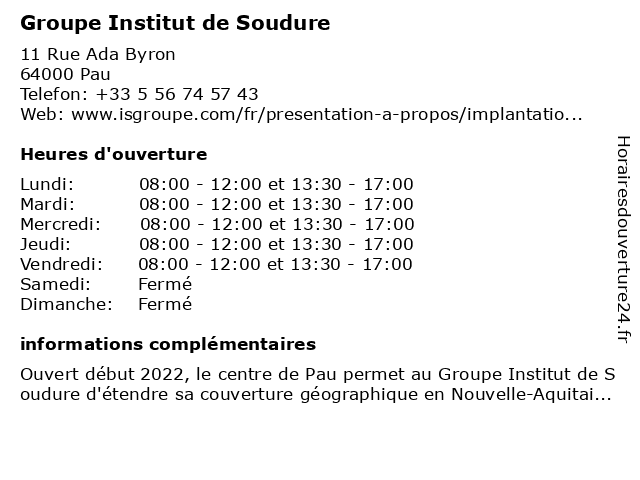 Groupe Institut de Soudure

11 Rue Ada Byron
64000 Pau
Telefon: +33 5 56 74 57 43
Web: www.isgroupe.com/fr/presentation-a-propos/implantatio...

Heures d'ouverture

| | |
|---|---|
| Lundi: | 08:00 - 12:00 et 13:30 - 17:00 |
| Mardi: | 08:00 - 12:00 et 13:30 - 17:00 |
| Mercredi: | 08:00 - 12:00 et 13:30 - 17:00 |
| Jeudi: | 08:00 - 12:00 et 13:30 - 17:00 |
| Vendredi: | 08:00 - 12:00 et 13:30 - 17:00 |
| Samedi: | Fermé |
| Dimanche: | Fermé |

informations complémentaires

Ouvert début 2022, le centre de Pau permet au Groupe Institut de S oudure d'étendre sa couverture géographique en Nouvelle-Aquitai...

Horairesdouverture24.fr